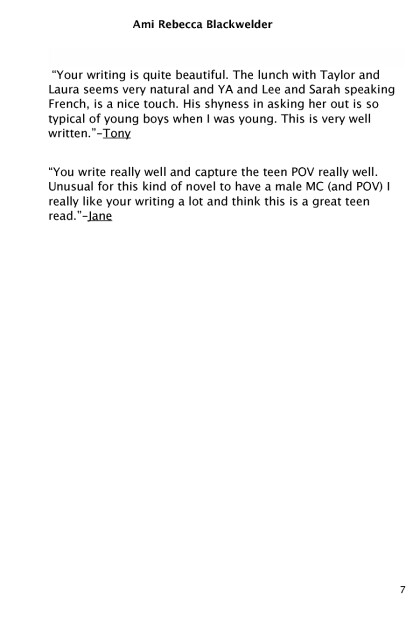 Ami Rebecca Blackwelder

"Your writing is quite beautiful. The lunch with Taylor and Laura seems very natural and YA and Lee and Sarah speaking French, is a nice touch. His shyness in asking her out is so typical of young boys when I was young. This is very well written."-Tony

"You write really well and capture the teen POV really well. Unusual for this kind of novel to have a male MC (and POV) I really like your writing a lot and think this is a great teen read."-Jane

7